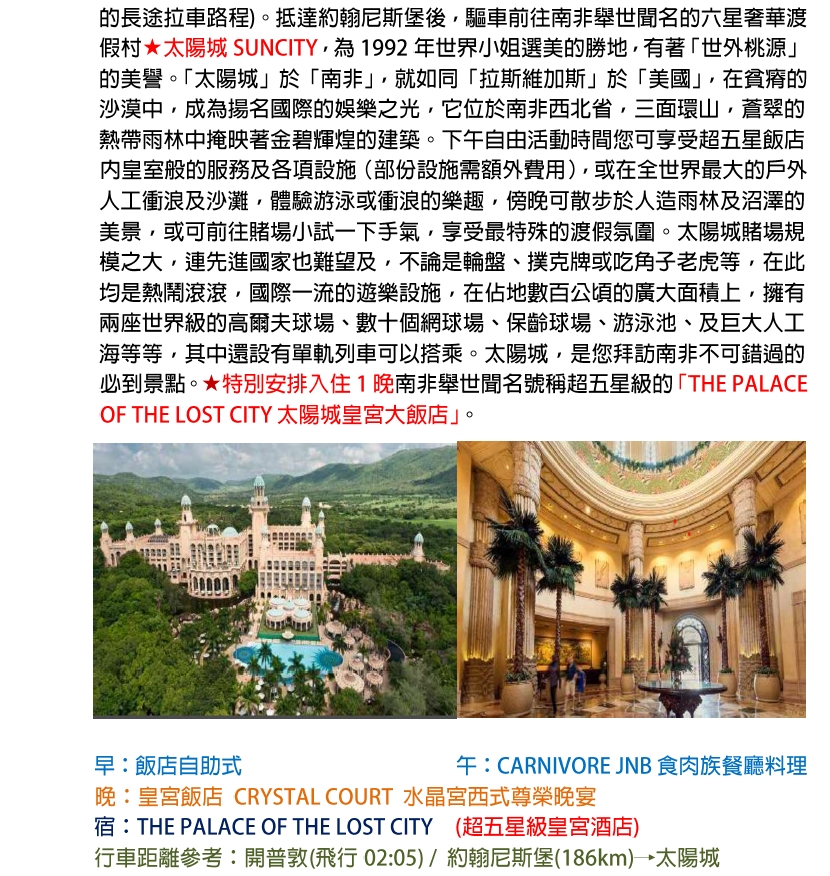 的長途拉車路程)。抵達約翰尼斯堡後，驅車前往南非舉世聞名的六星奢華渡假村★太陽城 SUNCITY，為 1992 年世界小姐選美的勝地，有著「世外桃源」的美譽。「太陽城」於「南非」，就如同「拉斯維加斯」於「美國」，在貧瘠的沙漠中，成為揚名國際的娛樂之光，它位於南非西北省，三面環山，蒼翠的熱帶雨林中掩映著金碧輝煌的建築。下午自由活動時間您可享受超五星飯店內皇室般的服務及各項設施（部份設施需額外費用），或在全世界最大的戶外人工衝浪及沙灘，體驗游泳或衝浪的樂趣，傍晚可散步於人造雨林及沼澤的美景，或可前往賭場小試一下手氣，享受最特殊的渡假氛圍。太陽城賭場規模之大，連先進國家也難望及，不論是輪盤、撲克牌或吃角子老虎等，在此均是熱鬧滾滾，國際一流的遊樂設施，在佔地數百公頃的廣大面積上，擁有兩座世界級的高爾夫球場、數十個網球場、保齡球場、游泳池、及巨大人工海等等，其中還設有單軌列車可以搭乘。太陽城，是您拜訪南非不可錯過的必到景點。★特別安排入住 1 晚南非舉世聞名號稱超五星級的「THE PALACE OF THE LOST CITY 太陽城皇宮大飯店」。

早：飯店自助式
午：CARNIVORE JNB 食肉族餐廳料理
晚：皇宮飯店 CRYSTAL COURT 水晶宮西式尊榮晚宴
宿：THE PALACE OF THE LOST CITY (超五星級皇宮酒店)
行車距離參考：開普敦(飛行 02:05) / 約翰尼斯堡(186km)→太陽城